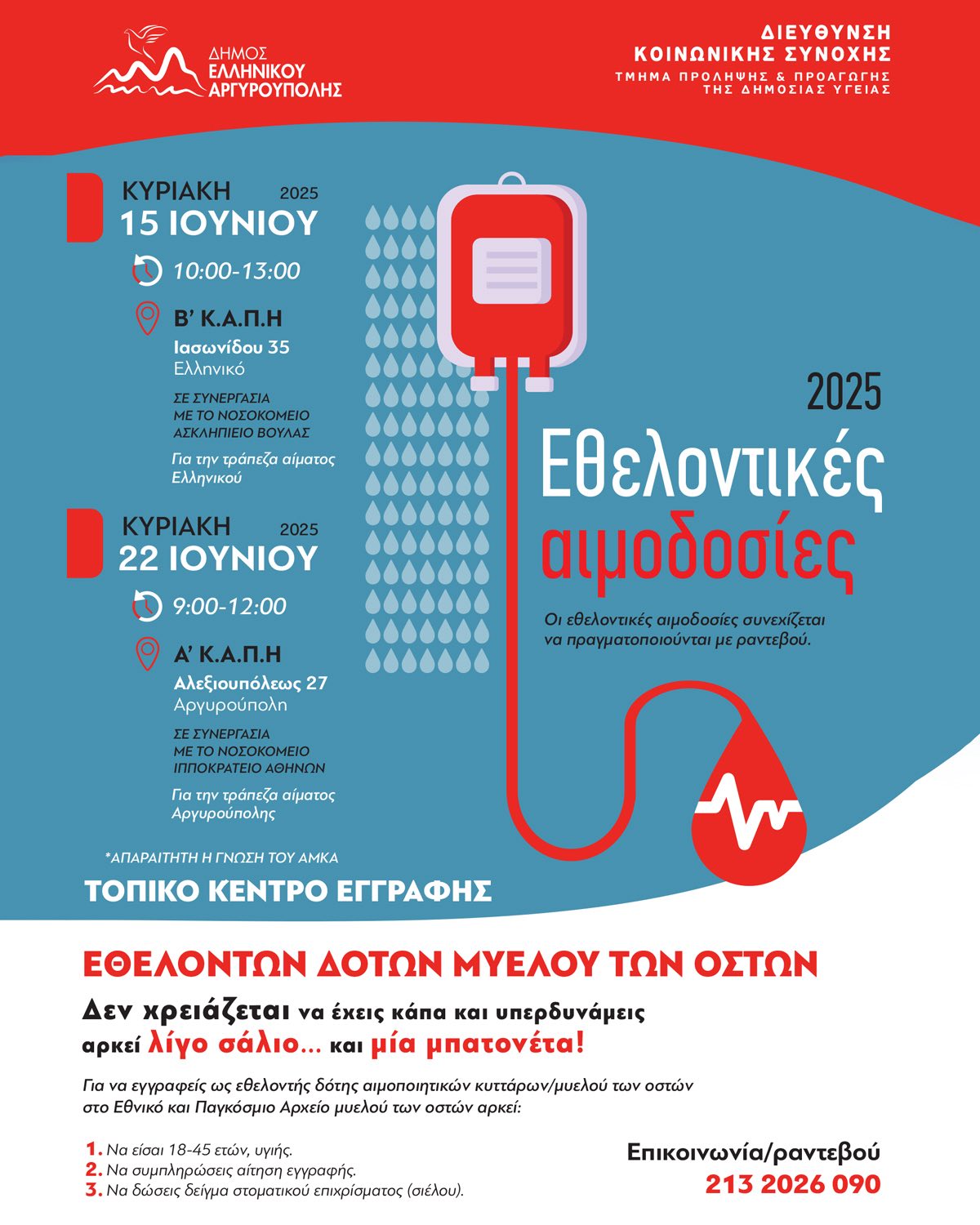 ΔΗΜΟΣ ΕΛΛΗΝΙΚΟΥ ΑΡΓΥΡΟΥΠΟΛΗΣ

ΔΙΕΥΘΥΝΣΗ ΚΟΙΝΩΝΙΚΗΣ ΣΥΝΟΧΗΣ
ΤΜΗΜΑ ΠΡΟΛΗΨΗΣ & ΠΡΟΑΓΩΓΗΣ ΤΗΣ ΔΗΜΟΣΙΑΣ ΥΓΕΙΑΣ

ΚΥΡΙΑΚΗ 2025
15 ΙΟΥΝΙΟΥ

10:00-13:00

Β' Κ.Α.Π.Η
Ιασωνίδου 35
Ελληνικό

ΣΕ ΣΥΝΕΡΓΑΣΙΑ ΜΕ ΤΟ ΝΟΣΟΚΟΜΕΙΟ ΑΣΚΛΗΠΙΕΙΟ ΒΟΥΛΑΣ

Για την τράπεζα αίματος Ελληνικού

ΚΥΡΙΑΚΗ 2025
22 ΙΟΥΝΙΟΥ

9:00-12:00

Α' Κ.Α.Π.Η
Αλεξιουπόλεως 27
Αργυρούπολη

ΣΕ ΣΥΝΕΡΓΑΣΙΑ ΜΕ ΤΟ ΝΟΣΟΚΟΜΕΙΟ ΙΠΠΟΚΡΑΤΕΙΟ ΑΘΗΝΩΝ

Για την τράπεζα αίματος Αργυρούπολης

2025
Εθελοντικές αιμοδοσίες

Οι εθελοντικές αιμοδοσίες συνεχίζεται να πραγματοποιούνται με ραντεβού.

*ΑΠΑΡΑΙΤΗΤΗ Η ΓΝΩΣΗ ΤΟΥ ΑΜΚΑ

ΤΟΠΙΚΟ ΚΕΝΤΡΟ ΕΓΓΡΑΦΗΣ
ΕΘΕΛΟΝΤΩΝ ΔΟΤΩΝ ΜΥΕΛΟΥ ΤΩΝ ΟΣΤΩΝ

Δεν χρειάζεται να έχεις κάπα και υπερδυνάμεις αρκεί λίγο σάλιο... και μία μπατονέτα!

Για να εγγραφείς ως εθελοντής δότης αιμοποιητικών κυττάρων/μυελού των οστών στο Εθνικό και Παγκόσμιο Αρχείο μυελού των οστών αρκεί:

1. Να είσαι 18-45 ετών, υγιής.
2. Να συμπληρώσεις αίτηση εγγραφής.
3. Να δώσεις δείγμα στοματικού επιχρίσματος (σιέλου).

Επικοινωνία/ραντεβού
213 2026 090